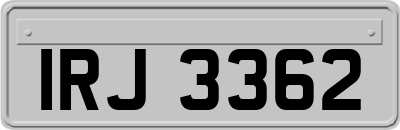 IRJ 3362